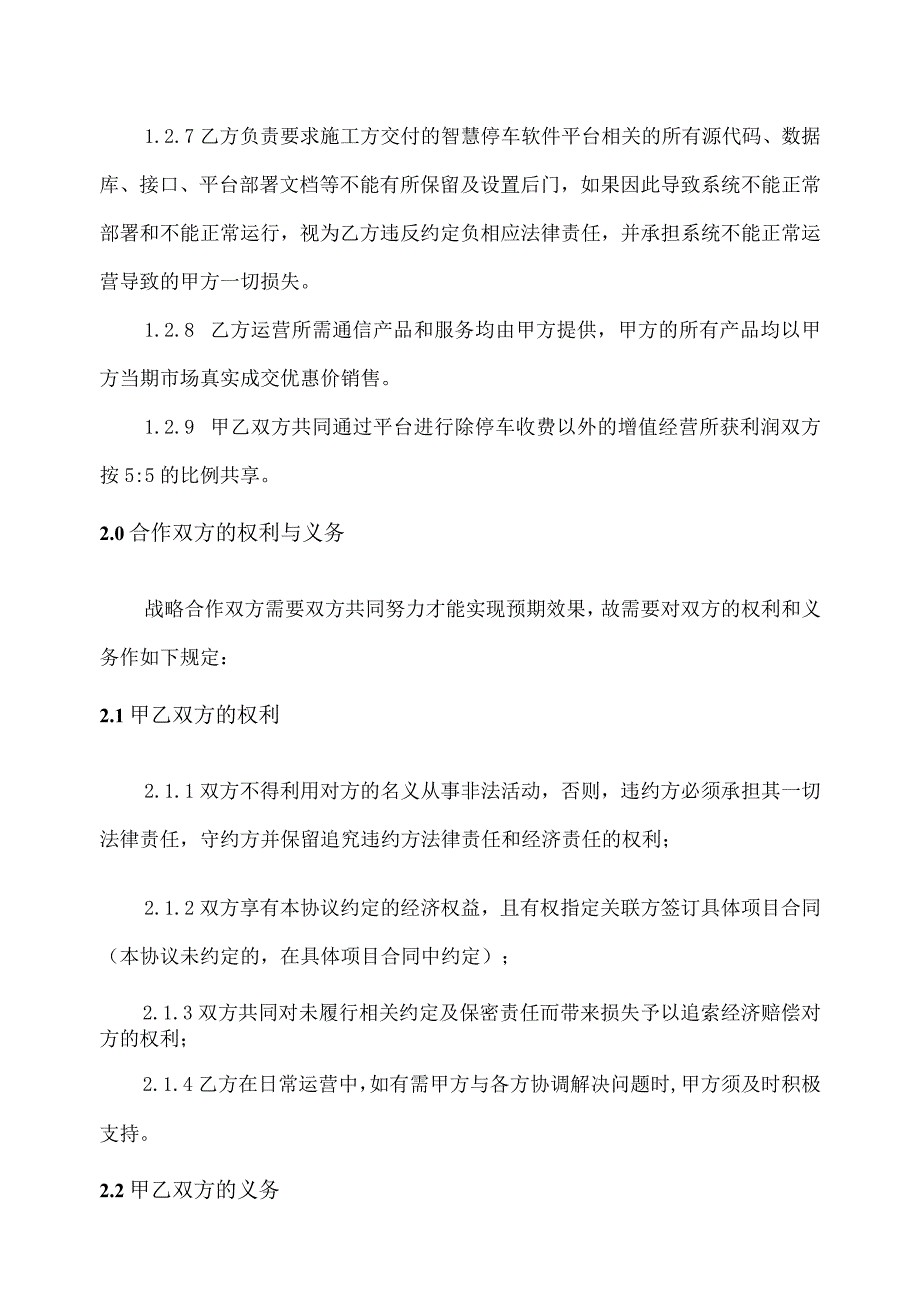 1.2.7 乙方负责要求施工方交付的智慧停车软件平台相关的所有源代码、数据库、接口、平台部署文档等不能有所保留及设置后门，如果因此导致系统不能正常部署和不能正常运行，视为乙方违反约定负相应法律责任，并承担系统不能正常运营导致的甲方一切损失。

1.2.8 乙方运营所需通信产品和服务均由甲方提供，甲方的所有产品均以甲方当期市场真实成交优惠价销售。

1.2.9 甲乙双方共同通过平台进行除停车收费以外的增值经营所获利润双方按 5:5 的比例共享。

2.0 合作双方的权利与义务

战略合作双方需要双方共同努力才能实现预期效果，故需要对双方的权利和义务作如下规定：

2.1 甲乙双方的权利

2.1.1 双方不得利用对方的名义从事非法活动，否则，违约方必须承担其一切法律责任，守约方并保留追究违约方法律责任和经济责任的权利；

2.1.2 双方享有本协议约定的经济权益，且有权指定关联方签订具体项目合同（本协议未约定的，在具体项目合同中约定）；

2.1.3 双方共同对未履行相关约定及保密责任而带来损失予以追索经济赔偿对方的权利；

2.1.4 乙方在日常运营中，如有需甲方与各方协调解决问题时，甲方须及时积极支持。

2.2 甲乙双方的义务